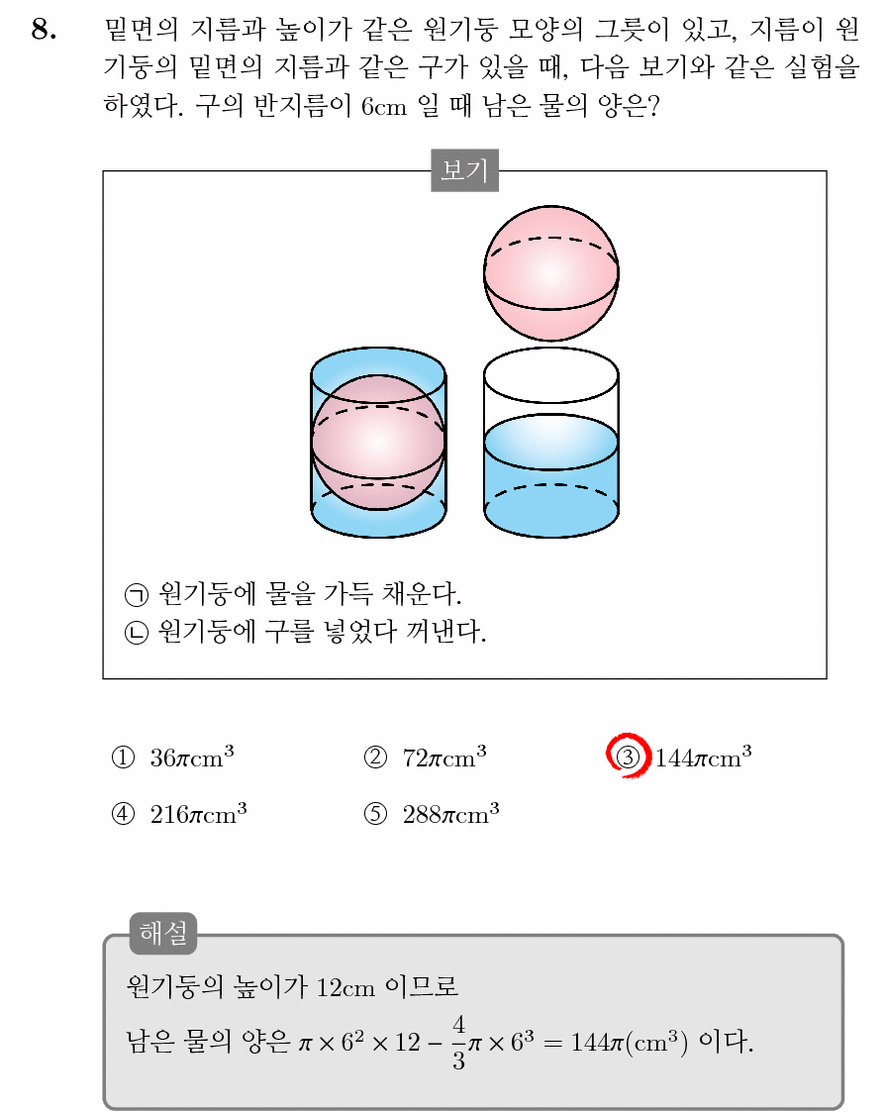 8. 밑면의 지름과 높이가 같은 원기둥 모양의 그릇이 있고, 지름이 원기둥의 밑면의 지름과 같은 구가 있을 때, 다음 보기와 같은 실험을 하였다. 구의 반지름이 6cm 일 때 남은 물의 양은?

보기

㉠ 원기둥에 물을 가득 채운다.
㉡ 원기둥에 구를 넣었다 꺼낸다.

① $36\pi cm^3$
② $72\pi cm^3$
③ $144\pi cm^3$
④ $216\pi cm^3$
⑤ $288\pi cm^3$

해설

원기둥의 높이가 12cm 이므로
남은 물의 양은 $\pi \times 6^2 \times 12 - \frac{4}{3}\pi \times 6^3 = 144\pi(cm^3)$ 이다.